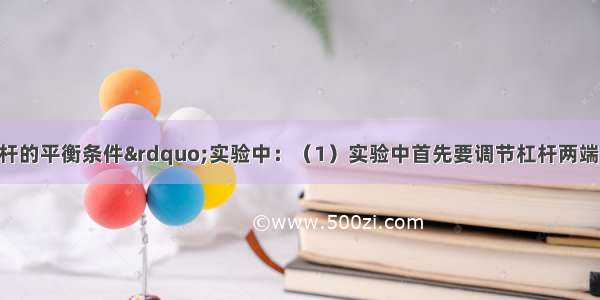 杆的平衡条件&rdquo;实验中：（1）实验中首先要调节杠杆两端

©www.500zi.com